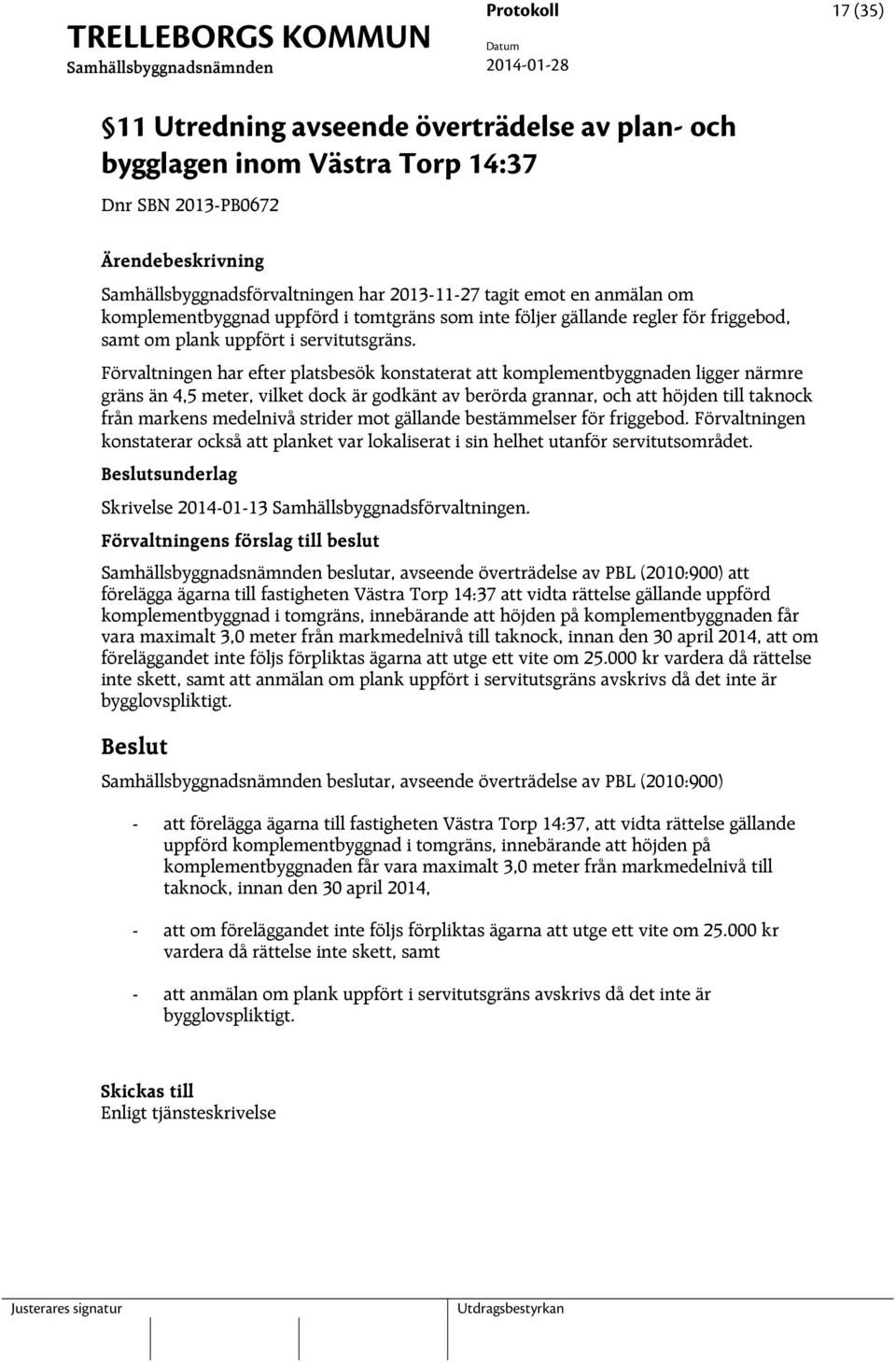 TRELLEBORGS KOMMUN
Samhällsbyggnadsnämnden

Protokoll
Datum
2014-01-28

17 (35)

§11 Utredning avseende överträdelse av plan- och bygglagen inom Västra Torp 14:37

Dnr SBN 2013-PB0672

Ärendebeskrivning

Samhällsbyggnadsförvaltningen har 2013-11-27 tagit emot en anmälan om komplementbyggnad uppförd i tomtgräns som inte följer gällande regler för friggebod, samt om plank uppfört i servitutsgräns.

Förvaltningen har efter platsbesök konstaterat att komplementbyggnaden ligger närmre gräns än 4,5 meter, vilket dock är godkänt av berörda grannar, och att höjden till taknock från markens medelnivå strider mot gällande bestämmelser för friggebod. Förvaltningen konstaterar också att planket var lokaliserat i sin helhet utanför servitutsområdet.

Beslutsunderlag

Skrivelse 2014-01-13 Samhällsbyggnadsförvaltningen.

Förvaltningens förslag till beslut

Samhällsbyggnadsnämnden beslutar, avseende överträdelse av PBL (2010:900) att förelägga ägarna till fastigheten Västra Torp 14:37 att vidta rättelse gällande uppförd komplementbyggnad i tomgräns, innebärande att höjden på komplementbyggnaden får vara maximalt 3,0 meter från markmedelnivå till taknock, innan den 30 april 2014, att om föreläggandet inte följs förpliktas ägarna att utge ett vite om 25.000 kr vardera då rättelse inte skett, samt att anmälan om plank uppfört i servitutsgräns avskrivs då det inte är bygglovspliktigt.

Beslut

Samhällsbyggnadsnämnden beslutar, avseende överträdelse av PBL (2010:900)

- att förelägga ägarna till fastigheten Västra Torp 14:37, att vidta rättelse gällande uppförd komplementbyggnad i tomgräns, innebärande att höjden på komplementbyggnaden får vara maximalt 3,0 meter från markmedelnivå till taknock, innan den 30 april 2014,

- att om föreläggandet inte följs förpliktas ägarna att utge ett vite om 25.000 kr vardera då rättelse inte skett, samt

- att anmälan om plank uppfört i servitutsgräns avskrivs då det inte är bygglovspliktigt.

Skickas till
Enligt tjänsteskrivelse

Justerares signatur

Utdragsbestyrkan